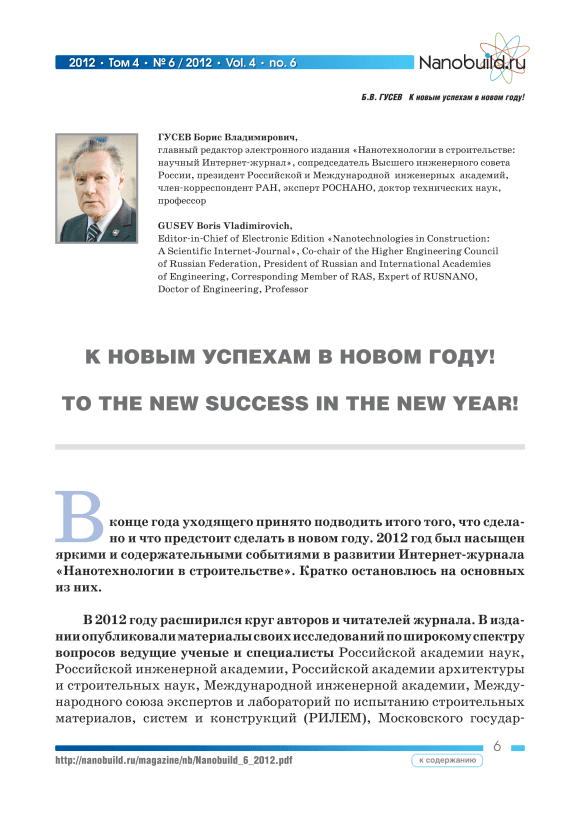 2012 • Том 4 • № 6 / 2012 • Vol. 4 • no. 6

Nanobuild.ru

Б.В. ГУСЕВ К новым успехам в новом году!

ГУСЕВ Борис Владимирович,
главный редактор электронного издания «Нанотехнологии в строительстве: научный Интернет-журнал», сопредседатель Высшего инженерного совета России, президент Российской и Международной инженерных академий, член-корреспондент РАН, эксперт РОСНАНО, доктор технических наук, профессор

GUSEV Boris Vladimirovich,
Editor-in-Chief of Electronic Edition «Nanotechnologies in Construction: A Scientific Internet-Journal», Co-chair of the Higher Engineering Council of Russian Federation, President of Russian and International Academies of Engineering, Corresponding Member of RAS, Expert of RUSNANO, Doctor of Engineering, Professor

К НОВЫМ УСПЕХАМ В НОВОМ ГОДУ!

TO THE NEW SUCCESS IN THE NEW YEAR!

В конце года уходящего принято подводить итого того, что сделано и что предстоит сделать в новом году. 2012 год был насыщен яркими и содержательными событиями в развитии Интернет-журнала «Нанотехнологии в строительстве». Кратко остановлюсь на основных из них.

В 2012 году расширился круг авторов и читателей журнала. В издании опубликовали материалы своих исследований по широкому спектру вопросов ведущие ученые и специалисты Российской академии наук, Российской инженерной академии, Российской академии архитектуры и строительных наук, Международной инженерной академии, Международного союза экспертов и лабораторий по испытанию строительных материалов, систем и конструкций (РИЛЕМ), Московского государ-

6

http://nanobuild.ru/magazine/nb/Nanobuild_6_2012.pdf

к содержанию